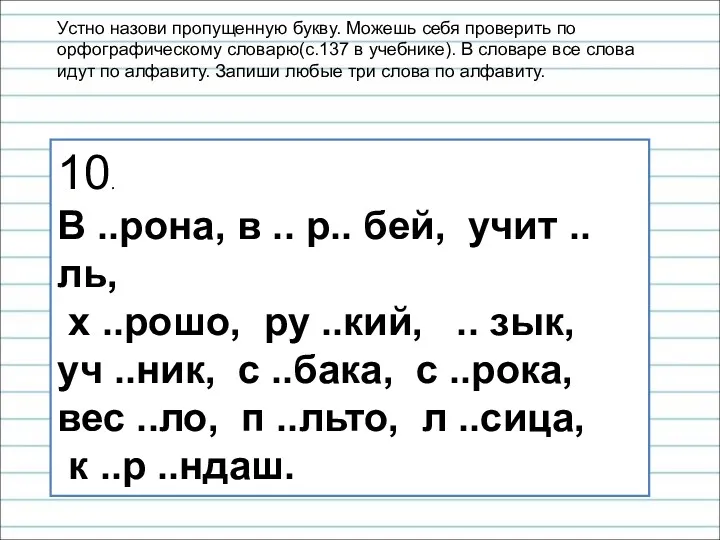 Устно назови пропущенную букву. Можешь себя проверить по орфографическому словарю(с.137 в учебнике). В словаре все слова идут по алфавиту. Запиши любые три слова по алфавиту.

10.
В ..рона, в .. р.. бей, учит .. ль,
х ..рошо, ру ..кий, .. зык,
уч ..ник, с ..бака, с ..рока,
вес ..ло, п ..льто, л ..сица,
к ..р ..ндаш.